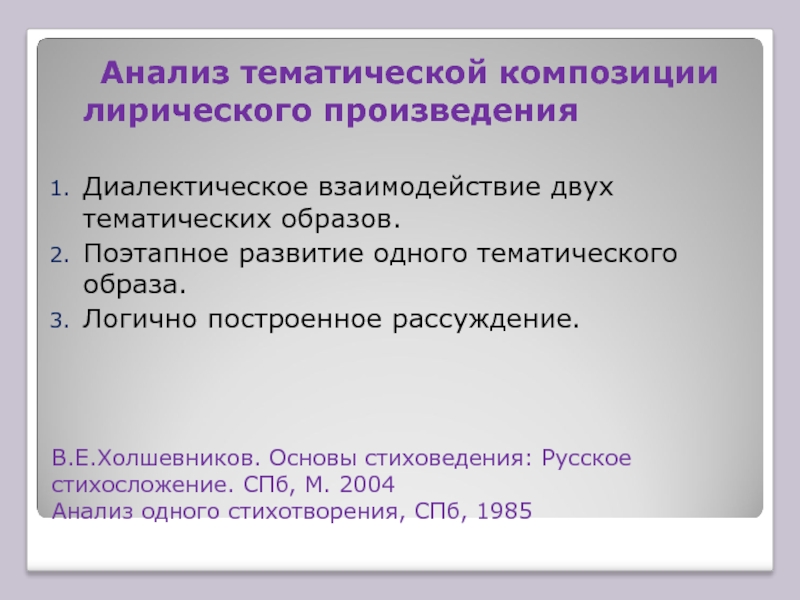 Анализ тематической композиции лирического произведения

1. Диалектическое взаимодействие двух тематических образов.
2. Поэтапное развитие одного тематического образа.
3. Логично построенное рассуждение.

В.Е.Холшевников. Основы стиховедения: Русское стихосложение. СПб, М. 2004
Анализ одного стихотворения, СПб, 1985